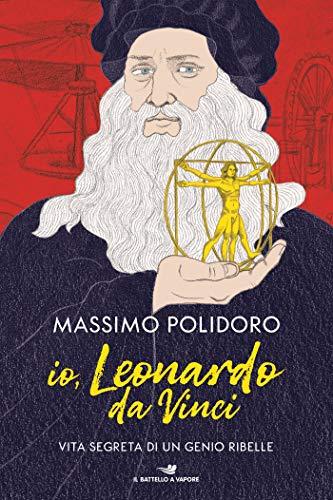 MASSIMO POLIDORO

io, Leonardo da Vinci

VITA SEGRETA DI UN GENIO RIBELLE

IL BATTELLO A VAPORE